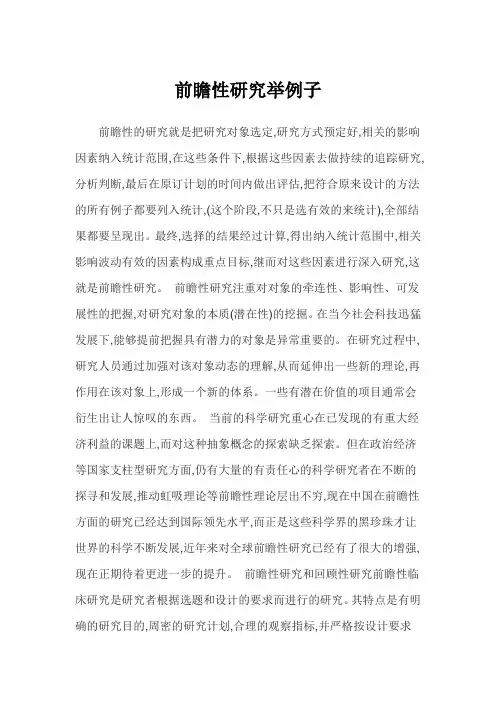 前瞻性研究举例子

前瞻性的研究就是把研究对象选定,研究方式预定好,相关的影响因素纳入统计范围,在这些条件下,根据这些因素去做持续的追踪研究,分析判断,最后在原订计划的时间内做出评估,把符合原来设计的方法的所有例子都要列入统计,(这个阶段,不只是选有效的来统计),全部结果都要呈现出。最终,选择的结果经过计算,得出纳入统计范围中,相关影响波动有效的因素构成重点目标,继而对这些因素进行深入研究,这就是前瞻性研究。 前瞻性研究注重对对象的牵连性、影响性、可发展性的把握,对研究对象的本质(潜在性)的挖掘。在当今社会科技迅猛发展下,能够提前把握具有潜力的对象是异常重要的。在研究过程中,研究人员通过加强对该对象动态的理解,从而延伸出一些新的理论,再作用在该对象上,形成一个新的体系。一些有潜在价值的项目通常会衍生出让人惊叹的东西。 当前的科学研究重心在已发现的有重大经济利益的课题上,而对这种抽象概念的探索缺乏探索。但在政治经济等国家支柱型研究方面,仍有大量的有责任心的科学研究者在不断的探寻和发展,推动虹吸理论等前瞻性理论层出不穷,现在中国在前瞻性方面的研究已经达到国际领先水平,而正是这些科学界的黑珍珠才让世界的科学不断发展,近年来对全球前瞻性研究已经有了很大的增强,现在正期待着更进一步的提升。 前瞻性研究和回顾性研究前瞻性临床研究是研究者根据选题和设计的要求而进行的研究。其特点是有明确的研究目的,周密的研究计划,合理的观察指标,并严格按设计要求